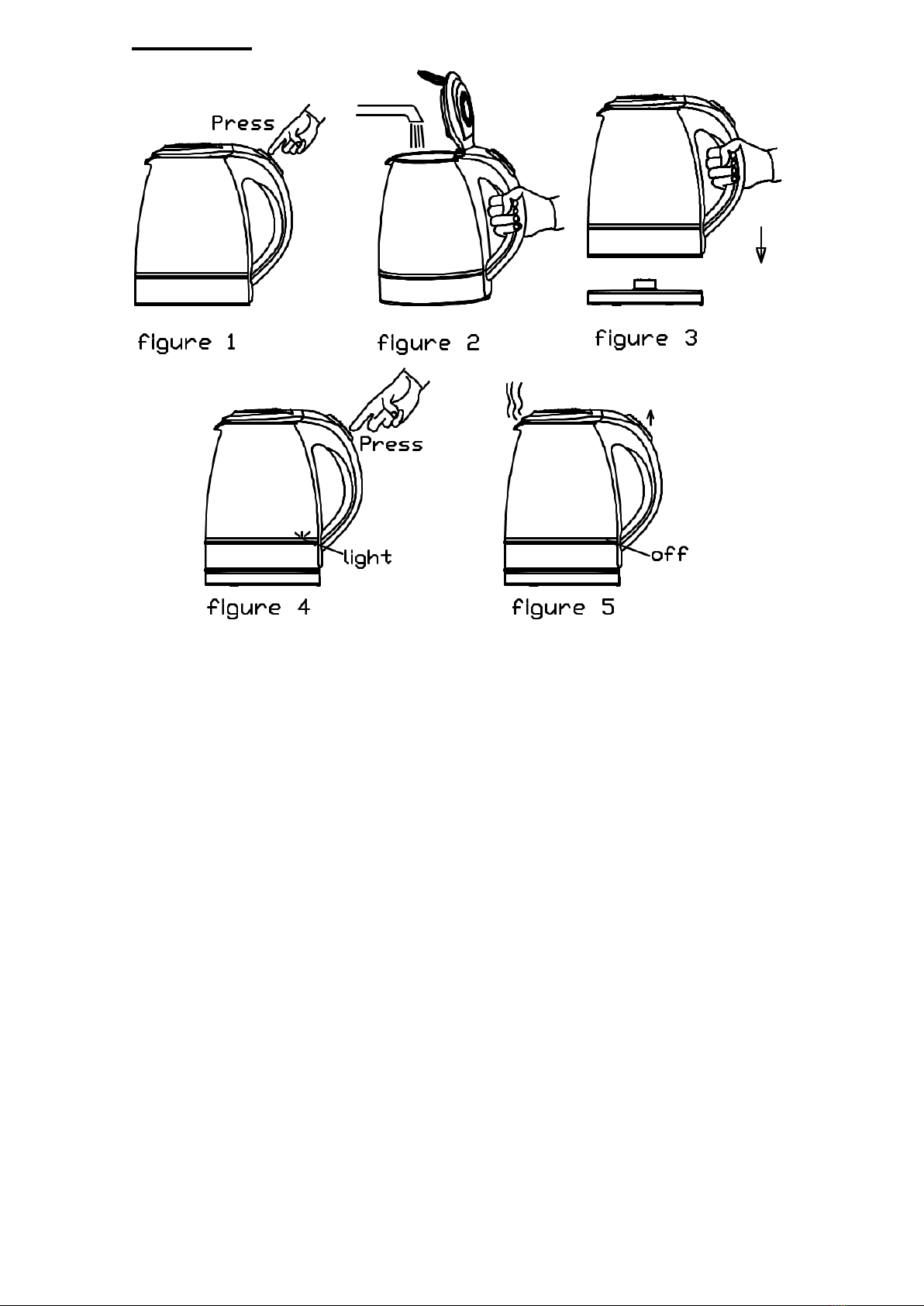 Press

figure 1

figure 2

figure 3

Press

light

figure 4

off

figure 5